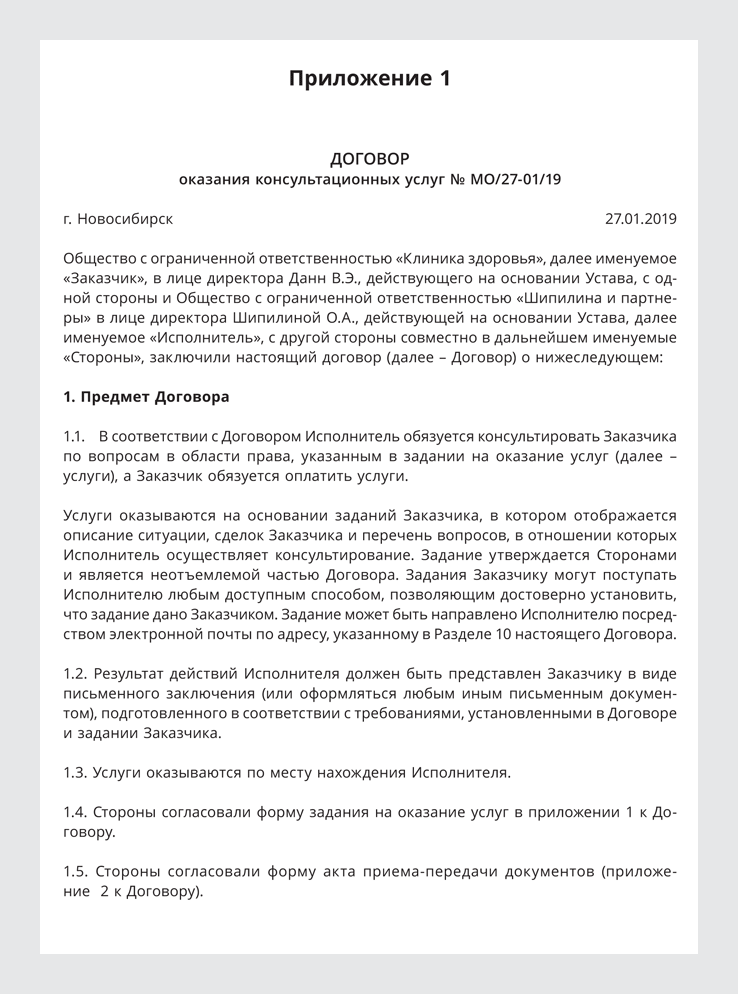 Приложение 1

ДОГОВОР
оказания консультационных услуг № МО/27-01/19

г. Новосибирск 27.01.2019

Общество с ограниченной ответственностью «Клиника здоровья», далее именуемое «Заказчик», в лице директора Данн В.Э., действующего на основании Устава, с одной стороны и Общество с ограниченной ответственностью «Шипилина и партнеры» в лице директора Шипилиной О.А., действующей на основании Устава, далее именуемое «Исполнитель», с другой стороны совместно в дальнейшем именуемые «Стороны», заключили настоящий договор (далее – Договор) о нижеследующем:

1. Предмет Договора

1.1. В соответствии с Договором Исполнитель обязуется консультировать Заказчика по вопросам в области права, указанным в задании на оказание услуг (далее – услуги), а Заказчик обязуется оплатить услуги.

Услуги оказываются на основании заданий Заказчика, в котором отображается описание ситуации, сделок Заказчика и перечень вопросов, в отношении которых Исполнитель осуществляет консультирование. Задание утверждается Сторонами и является неотъемлемой частью Договора. Задания Заказчику могут поступать Исполнителю любым доступным способом, позволяющим достоверно установить, что задание дано Заказчиком. Задание может быть направлено Исполнителю посредством электронной почты по адресу, указанному в Разделе 10 настоящего Договора.

1.2. Результат действий Исполнителя должен быть представлен Заказчику в виде письменного заключения (или оформляться любым иным письменным документом), подготовленного в соответствии с требованиями, установленными в Договоре и задании Заказчика.

1.3. Услуги оказываются по месту нахождения Исполнителя.

1.4. Стороны согласовали форму задания на оказание услуг в приложении 1 к Договору.

1.5. Стороны согласовали форму акта приема-передачи документов (приложение 2 к Договору).